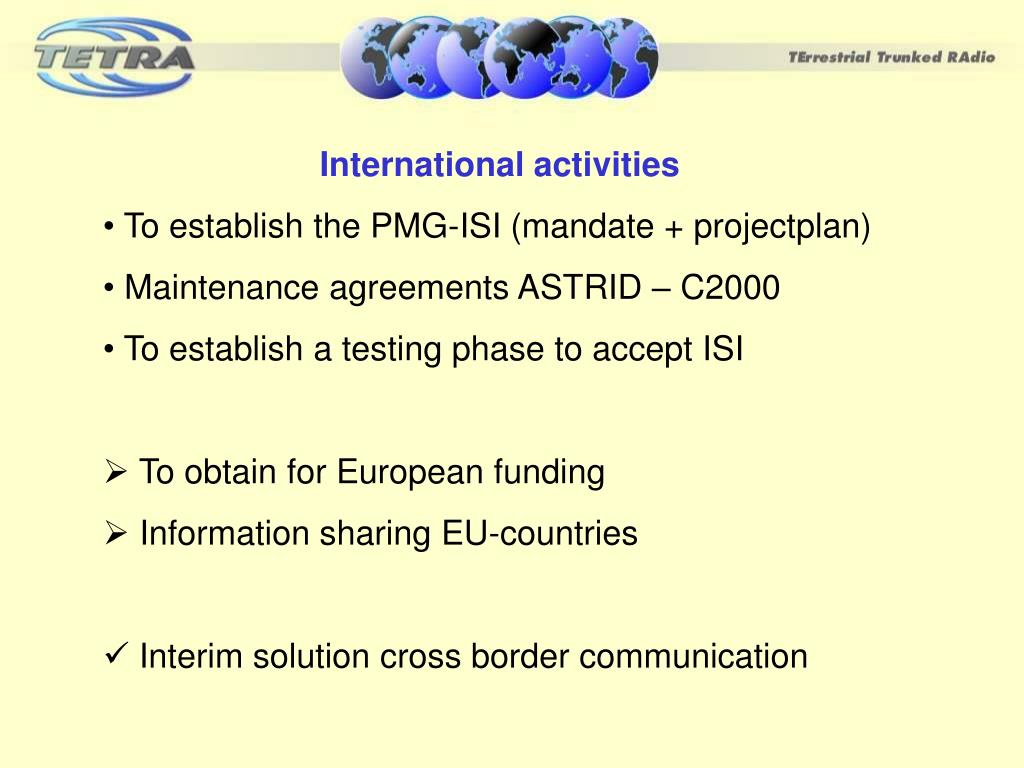 TETRA

TErrestrial Trunked RAdio

International activities

• To establish the PMG-ISI (mandate + projectplan)

• Maintenance agreements ASTRID – C2000

• To establish a testing phase to accept ISI

➢ To obtain for European funding

➢ Information sharing EU-countries

✓ Interim solution cross border communication